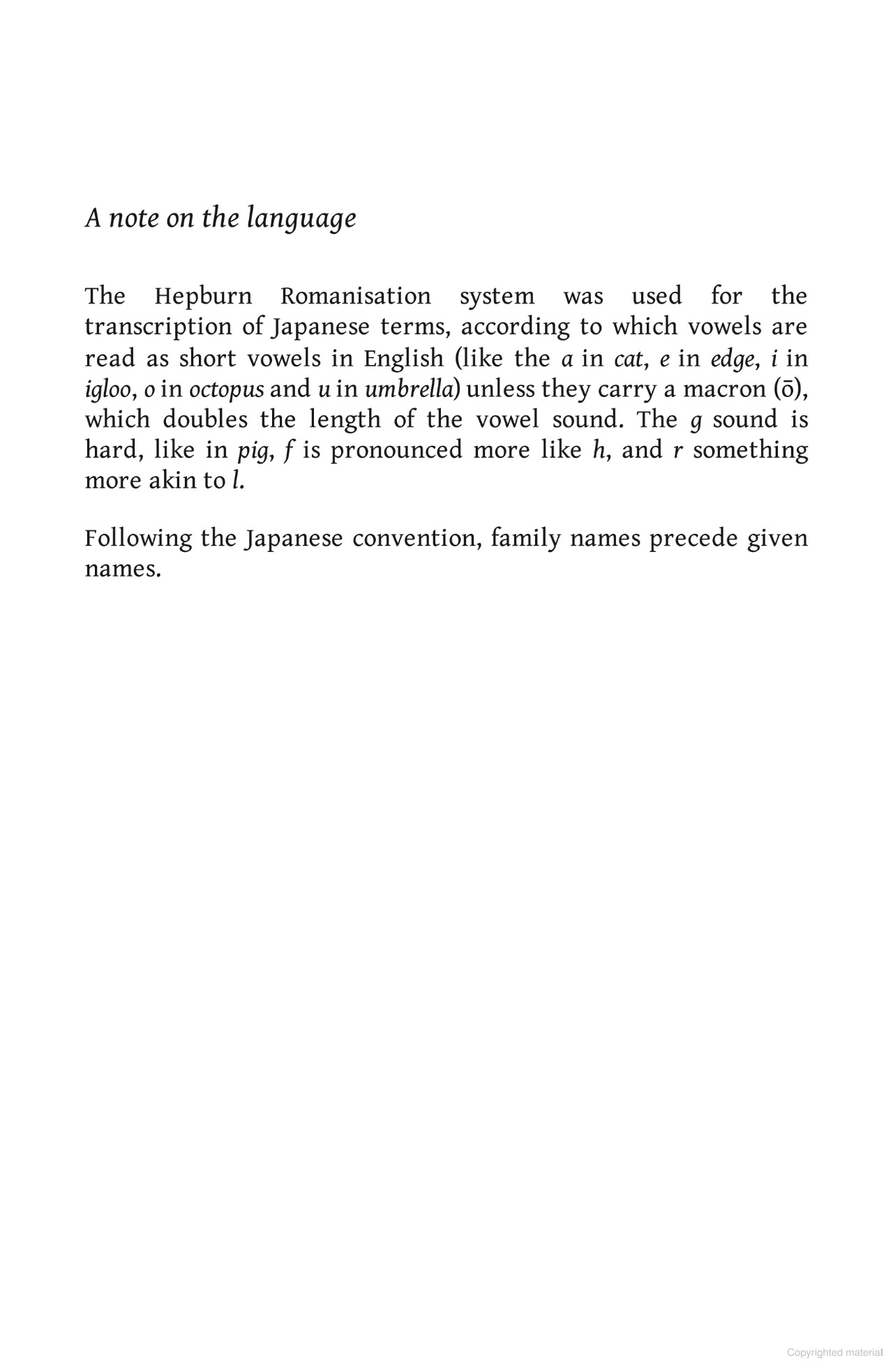 A note on the language

The Hepburn Romanisation system was used for the transcription of Japanese terms, according to which vowels are read as short vowels in English (like the a in cat, e in edge, i in igloo, o in octopus and u in umbrella) unless they carry a macron (ō), which doubles the length of the vowel sound. The g sound is hard, like in pig, f is pronounced more like h, and r something more akin to l.

Following the Japanese convention, family names precede given names.

Copyrighted material